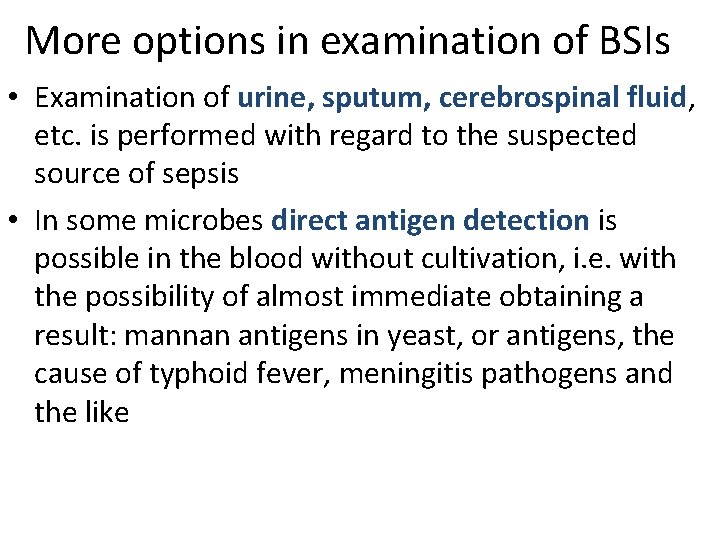 More options in examination of BSIs

• Examination of urine, sputum, cerebrospinal fluid, etc. is performed with regard to the suspected source of sepsis
• In some microbes direct antigen detection is possible in the blood without cultivation, i.e. with the possibility of almost immediate obtaining a result: mannan antigens in yeast, or antigens, the cause of typhoid fever, meningitis pathogens and the like